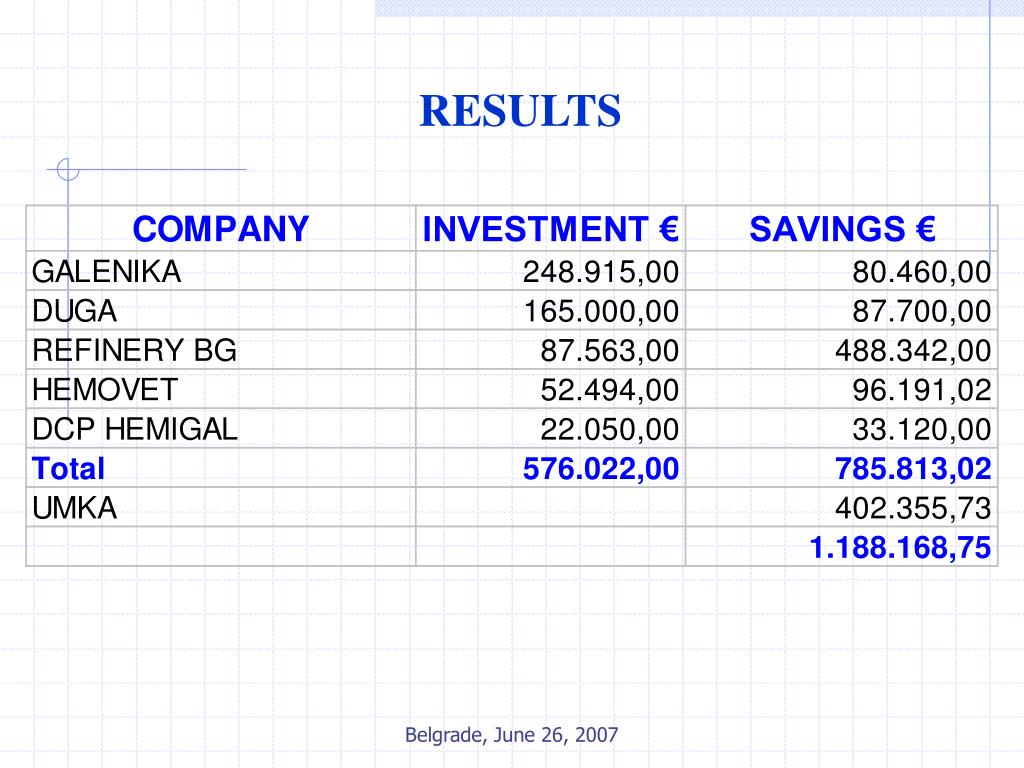 RESULTS

| COMPANY | INVESTMENT € | SAVINGS € |
|---|---|---|
| GALENIKA | 248.915,00 | 80.460,00 |
| DUGA | 165.000,00 | 87.700,00 |
| REFINERY BG | 87.563,00 | 488.342,00 |
| HEMOVET | 52.494,00 | 96.191,02 |
| DCP HEMIGAL | 22.050,00 | 33.120,00 |
| Total | 576.022,00 | 785.813,02 |
| UMKA | | 402.355,73 |
| | | 1.188.168,75 |

Belgrade, June 26, 2007